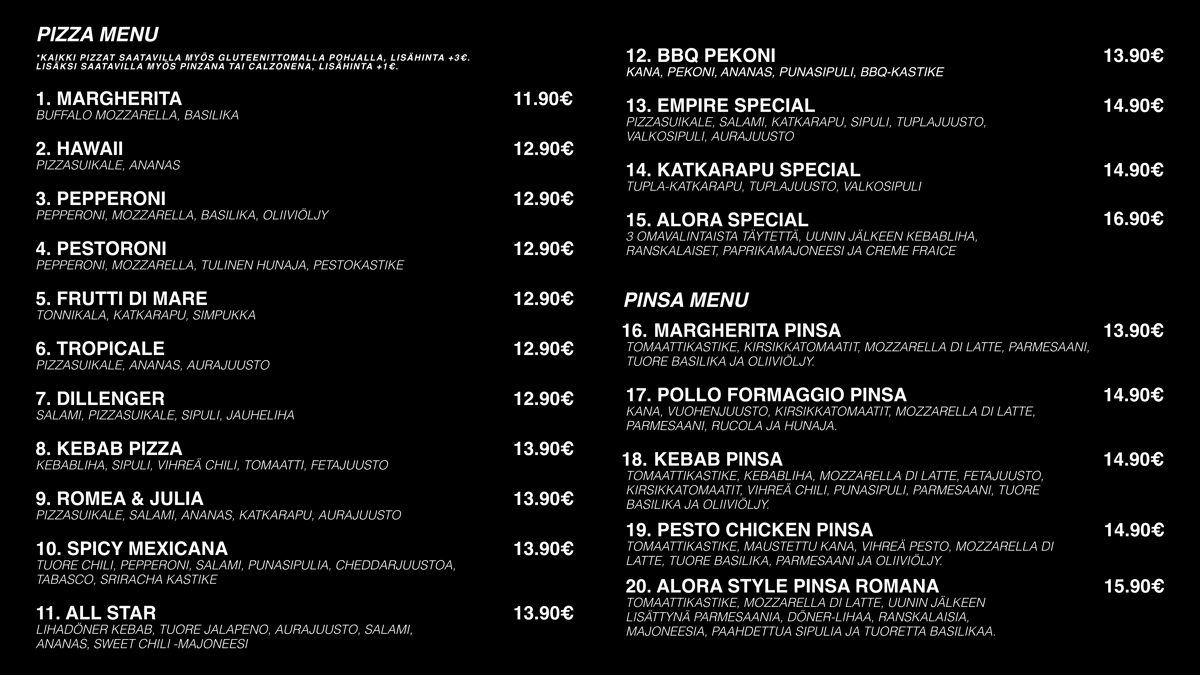 PIZZA MENU

*KAIKKI PIZZAT SAATAVILLA MYÖS GLUTEENITTOMALLA POHJALLA, LISÄHINTA +3€. LISÄKSI SAATAVILLA MYÖS PINZANA TAI CALZONENA, LISÄHINTA +1€.

1. MARGHERITA 11.90€
BUFFALO MOZZARELLA, BASILIKA

2. HAWAII 12.90€
PIZZASUIKALE, ANANAS

3. PEPPERONI 12.90€
PEPPERONI, MOZZARELLA, BASILIKA, OLIIVIÖLJY

4. PESTORONI 12.90€
PEPPERONI, MOZZARELLA, TULINEN HUNAJA, PESTOKASTIKE

5. FRUTTI DI MARE 12.90€
TONNIKALA, KATKARAPU, SIMPUKKA

6. TROPICALE 12.90€
PIZZASUIKALE, ANANAS, AURAJUUSTO

7. DILLENGER 12.90€
SALAMI, PIZZASUIKALE, SIPULI, JAUHELIHA

8. KEBAB PIZZA 13.90€
KEBABLIHA, SIPULI, VIHREÄ CHILI, TOMAATTI, FETAJUUSTO

9. ROMEA & JULIA 13.90€
PIZZASUIKALE, SALAMI, ANANAS, KATKARAPU, AURAJUUSTO

10. SPICY MEXICANA 13.90€
TUORE CHILI, PEPPERONI, SALAMI, PUNASIPULIA, CHEDDARJUUSTOA, TABASCO, SRIRACHA KASTIKE

11. ALL STAR 13.90€
LIHADÖNER KEBAB, TUORE JALAPENO, AURAJUUSTO, SALAMI, ANANAS, SWEET CHILI -MAJONEESI

12. BBQ PEKONI 13.90€
KANA, PEKONI, ANANAS, PUNASIPULI, BBQ-KASTIKE

13. EMPIRE SPECIAL 14.90€
PIZZASUIKALE, SALAMI, KATKARAPU, SIPULI, TUPLAJUUSTO, VALKOSIPULI, AURAJUUSTO

14. KATKARAPU SPECIAL 14.90€
TUPLA-KATKARAPU, TUPLAJUUSTO, VALKOSIPULI

15. ALORA SPECIAL 16.90€
3 OMAVALINTAISTA TÄYTETTÄ, UUNIN JÄLKEEN KEBABLIHA, RANSKALAISET, PAPRIKAMAJONEESI JA CREME FRAICE

PINSA MENU

16. MARGHERITA PINSA 13.90€
TOMAATTIKASTIKE, KIRSIKKATOMAATIT, MOZZARELLA DI LATTE, PARMESAANI, TUORE BASILIKA JA OLIIVIÖLJY.

17. POLLO FORMAGGIO PINSA 14.90€
KANA, VUOHENJUUSTO, KIRSIKKATOMAATIT, MOZZARELLA DI LATTE, PARMESAANI, RUCOLA JA HUNAJA.

18. KEBAB PINSA 14.90€
TOMAATTIKASTIKE, KEBABLIHA, MOZZARELLA DI LATTE, FETAJUUSTO, KIRSIKKATOMAATIT, VIHREÄ CHILI, PUNASIPULI, PARMESAANI, TUORE BASILIKA JA OLIIVIÖLJY.

19. PESTO CHICKEN PINSA 14.90€
TOMAATTIKASTIKE, MAUSTETTU KANA, VIHREÄ PESTO, MOZZARELLA DI LATTE, TUORE BASILIKA, PARMESAANI JA OLIIVIÖLJY.

20. ALORA STYLE PINSA ROMANA 15.90€
TOMAATTIKASTIKE, MOZZARELLA DI LATTE, UUNIN JÄLKEEN LISÄTTYNÄ PARMESAANIA, DÖNER-LIHAA, RANSKALAISIA, MAJONEESIA, PAAHDETTUA SIPULIA JA TUORETTA BASILIKAA.